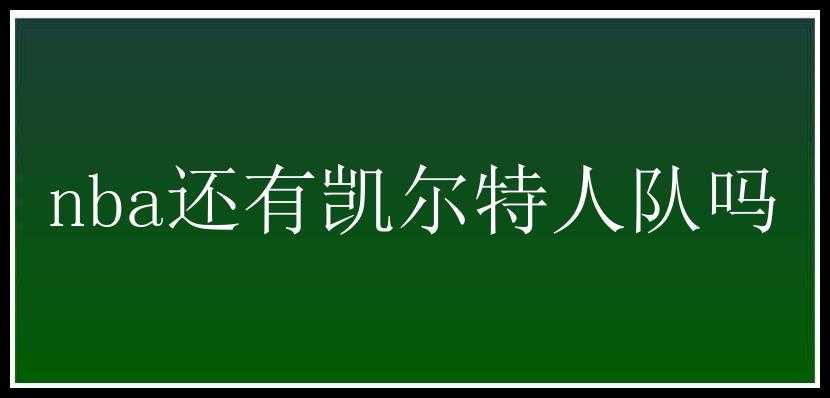 nba还有凯尔特人队吗